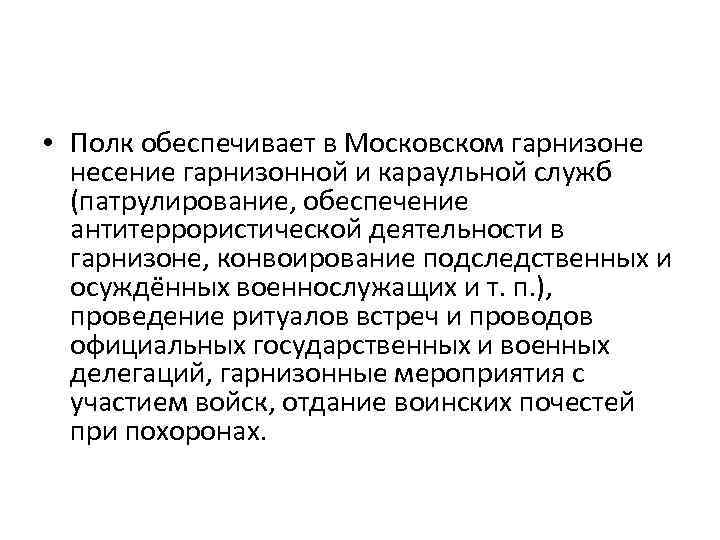 • Полк обеспечивает в Московском гарнизоне несение гарнизонной и караульной служб (патрулирование, обеспечение антитеррористической деятельности в гарнизоне, конвоирование подследственных и осуждённых военнослужащих и т. п.), проведение ритуалов встреч и проводов официальных государственных и военных делегаций, гарнизонные мероприятия с участием войск, отдание воинских почестей при похоронах.